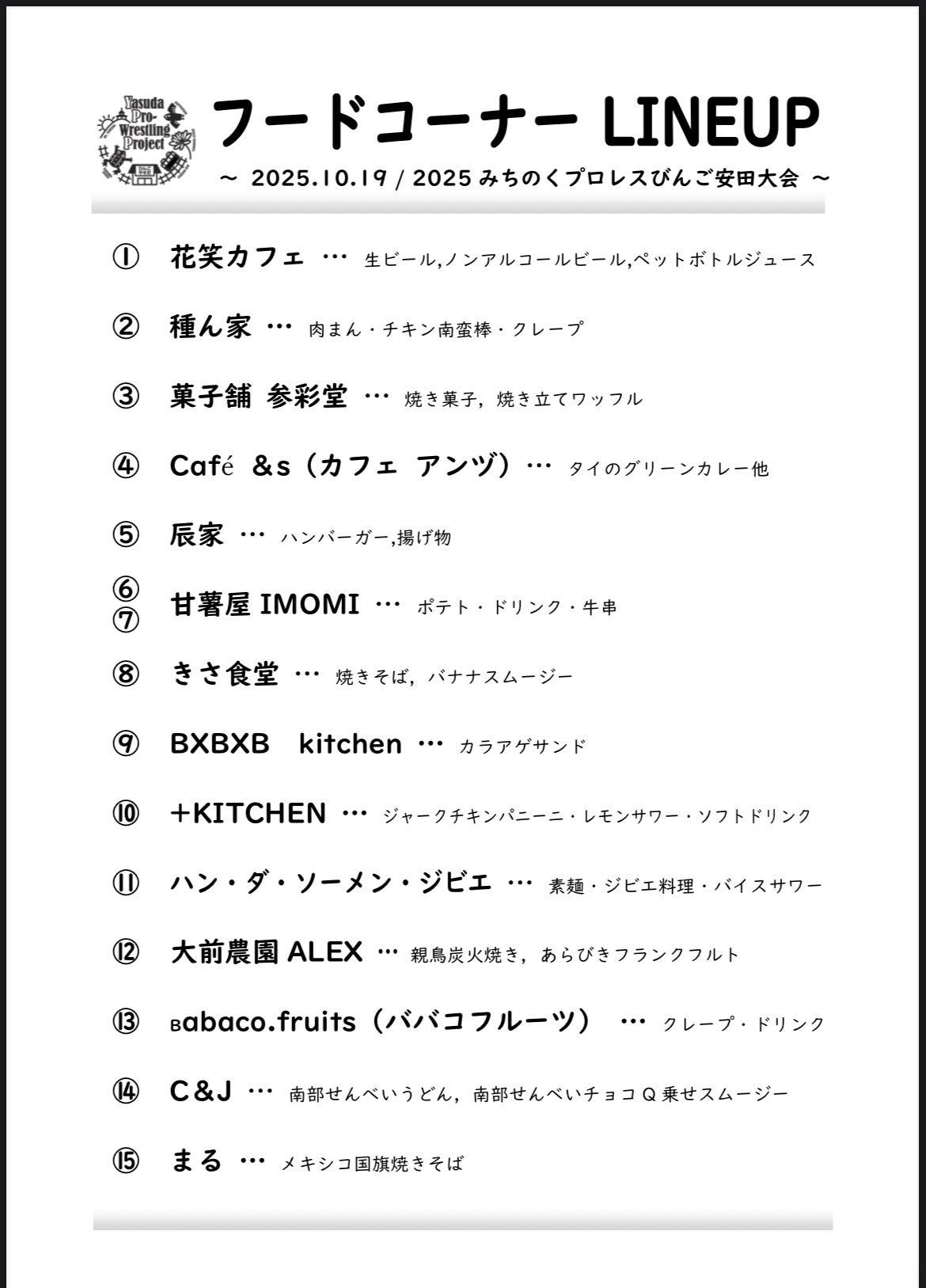 Yasuda Pro-Wrestling Project

フードコーナー LINEUP

～ 2025.10.19 / 2025 みちのくプロレスびんご安田大会 ～

① 花笑カフェ … 生ビール,ノンアルコールビール,ペットボトルジュース

② 種ん家 … 肉まん・チキン南蛮棒・クレープ

③ 菓子舗 参彩堂 … 焼き菓子, 焼き立てワッフル

④ Café &s（カフェ アンヅ）… タイのグリーンカレー他

⑤ 辰家 … ハンバーガー,揚げ物

⑥
⑦ 甘薯屋 IMOMI … ポテト・ドリンク・牛串

⑧ きさ食堂 … 焼きそば, バナナスムージー

⑨ BXBXB kitchen … カラアゲサンド

⑩ +KITCHEN … ジャークチキンパニーニ・レモンサワー・ソフトドリンク

⑪ ハン・ダ・ソーメン・ジビエ … 素麺・ジビエ料理・バイスサワー

⑫ 大前農園 ALEX … 親鳥炭火焼き, あらびきフランクフルト

⑬ Babaco.fruits（ババコフルーツ） … クレープ・ドリンク

⑭ C&J … 南部せんべいうどん, 南部せんべいチョコＱ乗せスムージー

⑮ まる … メキシコ国旗焼きそば